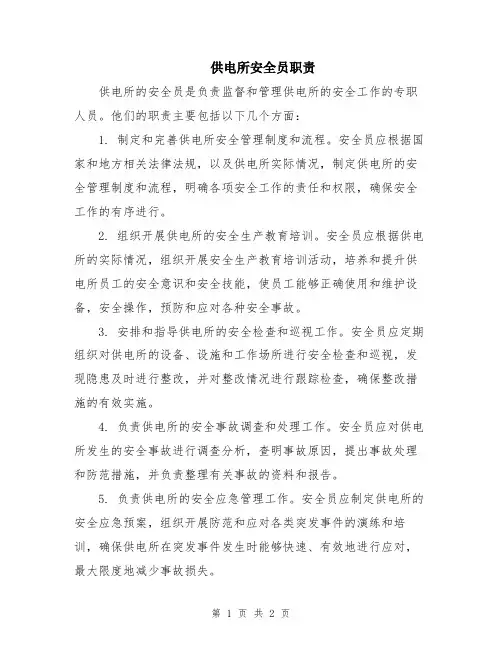 供电所安全员职责

供电所的安全员是负责监督和管理供电所的安全工作的专职人员。他们的职责主要包括以下几个方面：

1. 制定和完善供电所安全管理制度和流程。安全员应根据国家和地方相关法律法规，以及供电所实际情况，制定供电所的安全管理制度和流程，明确各项安全工作的责任和权限，确保安全工作的有序进行。

2. 组织开展供电所的安全生产教育培训。安全员应根据供电所的实际情况，组织开展安全生产教育培训活动，培养和提升供电所员工的安全意识和安全技能，使员工能够正确使用和维护设备，安全操作，预防和应对各种安全事故。

3. 安排和指导供电所的安全检查和巡视工作。安全员应定期组织对供电所的设备、设施和工作场所进行安全检查和巡视，发现隐患及时进行整改，并对整改情况进行跟踪检查，确保整改措施的有效实施。

4. 负责供电所的安全事故调查和处理工作。安全员应对供电所发生的安全事故进行调查分析，查明事故原因，提出事故处理和防范措施，并负责整理有关事故的资料和报告。

5. 负责供电所的安全应急管理工作。安全员应制定供电所的安全应急预案，组织开展防范和应对各类突发事件的演练和培训，确保供电所在突发事件发生时能够快速、有效地进行应对，最大限度地减少事故损失。

第 1 页 共 2 页